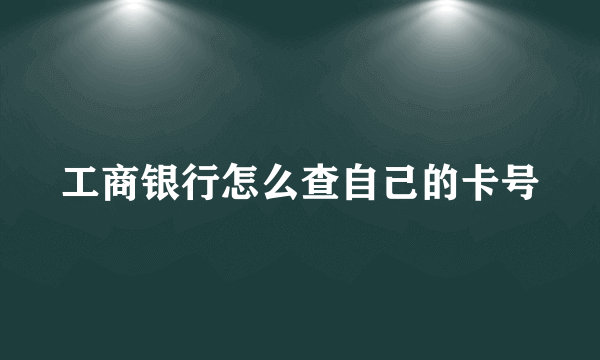 工商银行怎么查自己的卡号